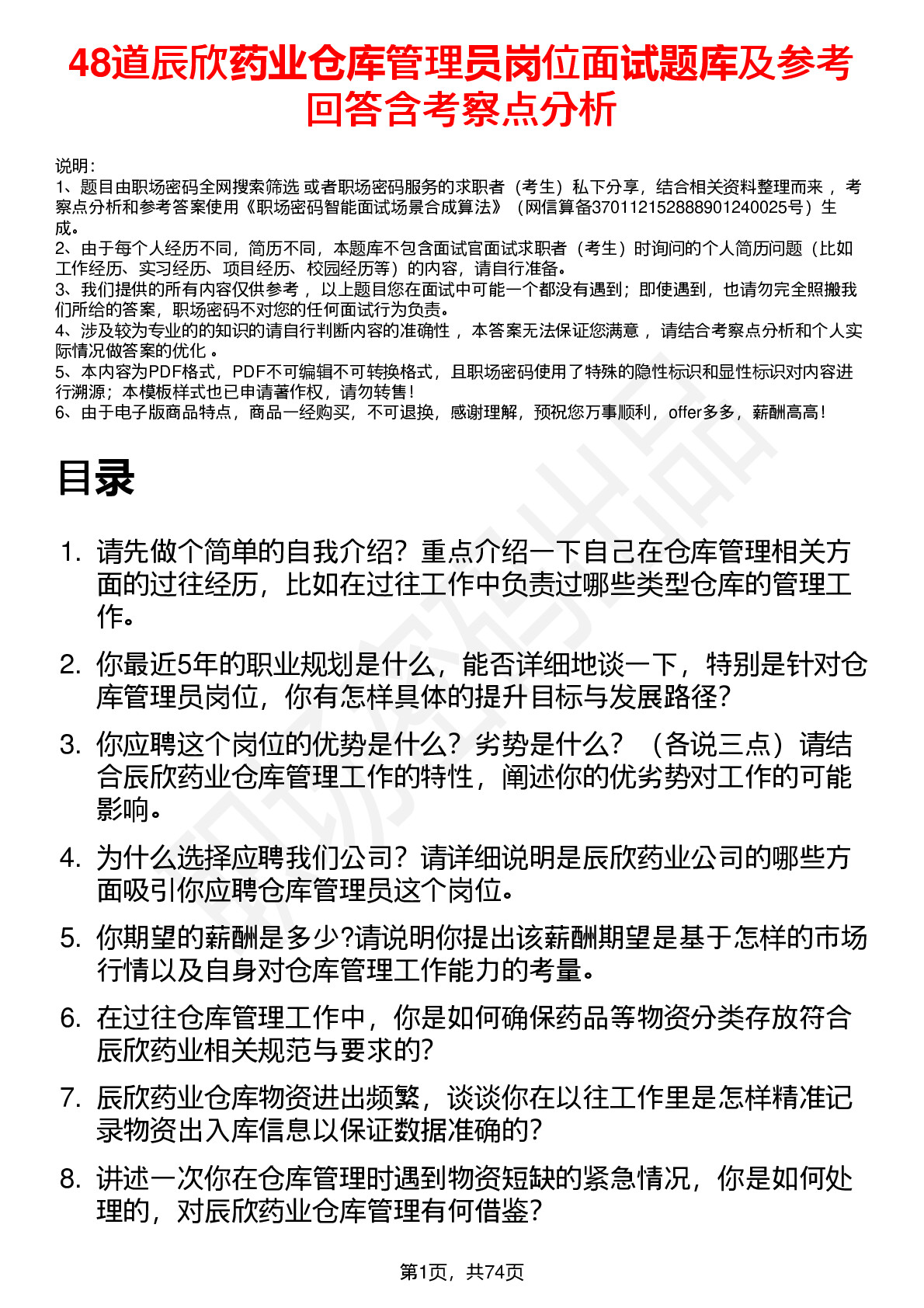 48道辰欣药业仓库管理员岗位面试题库及参考回答含考察点分析

说明：
1、题目由职场密码全网搜索筛选 或者职场密码服务的求职者（考生）私下分享，结合相关资料整理而来 ，考察点分析和参考答案使用《职场密码智能面试场景合成算法》（网信算备370112152888901240025号）生成。
2、由于每个人经历不同，简历不同，本题库不包含面试官面试求职者（考生）时询问的个人简历问题（比如工作经历、实习经历、项目经历、校园经历等）的内容，请自行准备。
3、我们提供的所有内容仅供参考 ，以上题目您在面试中可能一个都没有遇到；即使遇到，也请勿完全照搬我们所给的答案，职场密码不对您的任何面试行为负责。
4、涉及较为专业的的知识的请自行判断内容的准确性 ，本答案无法保证您满意 ，请结合考察点分析和个人实际情况做答案的优化 。
5、本内容为PDF格式，PDF不可编辑不可转换格式，且职场密码使用了特殊的隐性标识和显性标识对内容进行溯源；本模板样式也已申请著作权，请勿转售！
6、由于电子版商品特点，商品一经购买，不可退换，感谢理解，预祝您万事顺利，offer多多，薪酬高高！

目录

1. 请先做个简单的自我介绍？重点介绍一下自己在仓库管理相关方面的过往经历，比如在过往工作中负责过哪些类型仓库的管理工作。

2. 你最近5年的职业规划是什么，能否详细地谈一下，特别是针对仓库管理员岗位，你有怎样具体的提升目标与发展路径？

3. 你应聘这个岗位的优势是什么？劣势是什么？（各说三点）请结合辰欣药业仓库管理工作的特性，阐述你的优劣势对工作的可能影响。

4. 为什么选择应聘我们公司？请详细说明是辰欣药业公司的哪些方面吸引你应聘仓库管理员这个岗位。

5. 你期望的薪酬是多少?请说明你提出该薪酬期望是基于怎样的市场行情以及自身对仓库管理工作能力的考量。

6. 在过往仓库管理工作中，你是如何确保药品等物资分类存放符合辰欣药业相关规范与要求的?

7. 辰欣药业仓库物资进出频繁，谈谈你在以往工作里是怎样精准记录物资出入库信息以保证数据准确的?

8. 讲述一次你在仓库管理时遇到物资短缺的紧急情况，你是如何处理的，对辰欣药业仓库管理有何借鉴?

第1页，共74页